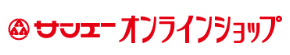 サンエー オンラインショップ